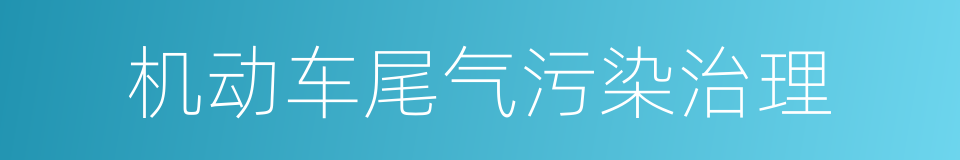 机动车尾气污染治理